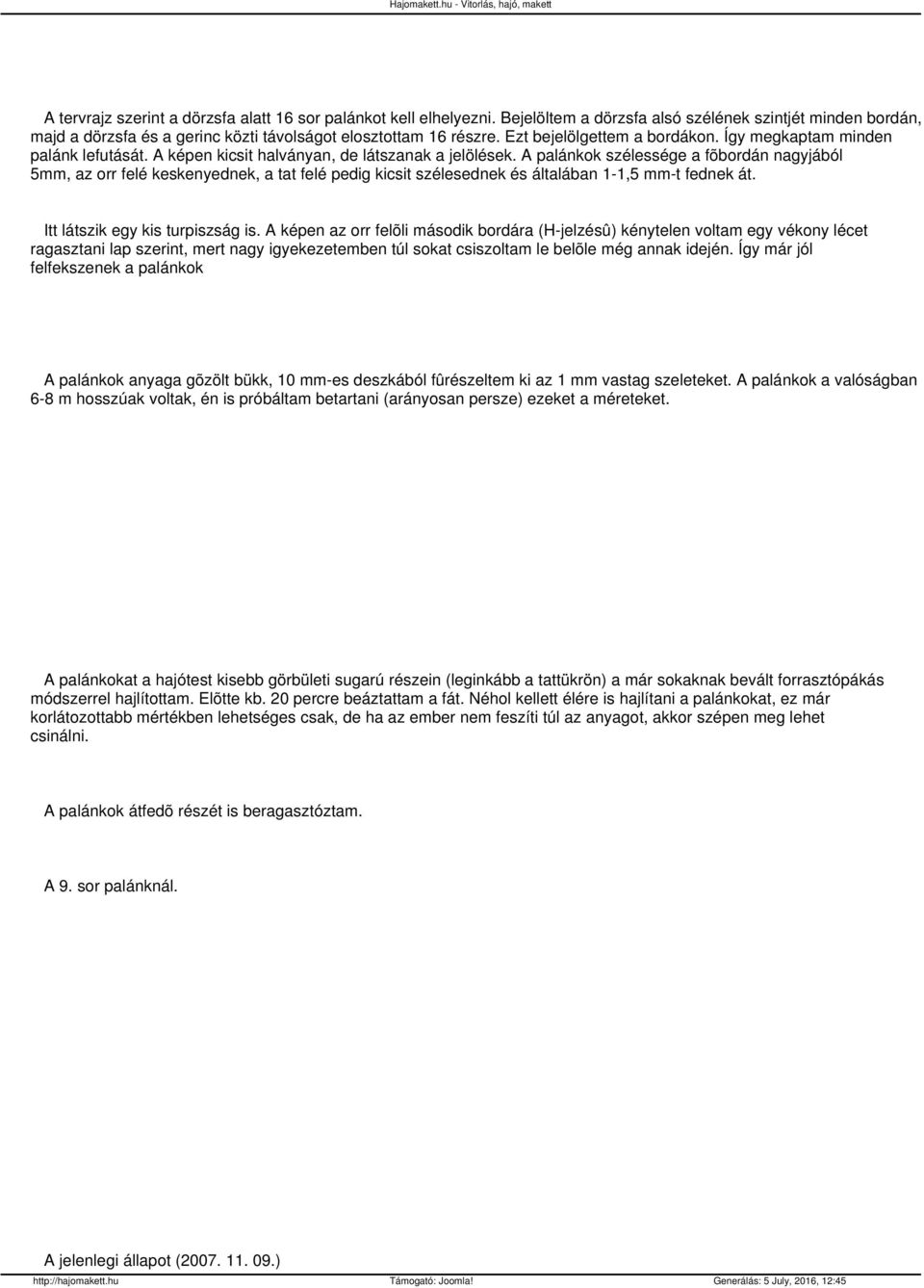 Hajomakett.hu - Vitorlás, hajó, makett

A tervrajz szerint a dörzsfa alatt 16 sor palánkot kell elhelyezni. Bejelöltem a dörzsfa alsó szélének szintjét minden bordán, majd a dörzsfa és a gerinc közti távolságot elosztottam 16 részre. Ezt bejelölgettem a bordákon. Így megkaptam minden palánk lefutását. A képen kicsit halványan, de látszanak a jelölések. A palánkok szélessége a fõbordán nagyjából 5mm, az orr felé keskenyednek, a tat felé pedig kicsit szélesednek és általában 1-1,5 mm-t fednek át.

Itt látszik egy kis turpiszság is. A képen az orr felõli második bordára (H-jelzésû) kénytelen voltam egy vékony lécet ragasztani lap szerint, mert nagy igyekezetemben túl sokat csiszoltam le belõle még annak idején. Így már jól felfekszenek a palánkok

A palánkok anyaga gõzölt bükk, 10 mm-es deszkából fûrészeltem ki az 1 mm vastag szeleteket. A palánkok a valóságban 6-8 m hosszúak voltak, én is próbáltam betartani (arányosan persze) ezeket a méreteket.

A palánkokat a hajótest kisebb görbületi sugarú részein (leginkább a tattükrön) a már sokaknak bevált forrasztópákás módszerrel hajlítottam. Elõtte kb. 20 percre beáztattam a fát. Néhol kellett élére is hajlítani a palánkokat, ez már korlátozottabb mértékben lehetséges csak, de ha az ember nem feszíti túl az anyagot, akkor szépen meg lehet csinálni.

A palánkok átfedõ részét is beragasztóztam.

A 9. sor palánknál.

A jelenlegi állapot (2007. 11. 09.)

http://hajomakett.hu Támogató: Joomla! Generálás: 5 July, 2016, 12:45